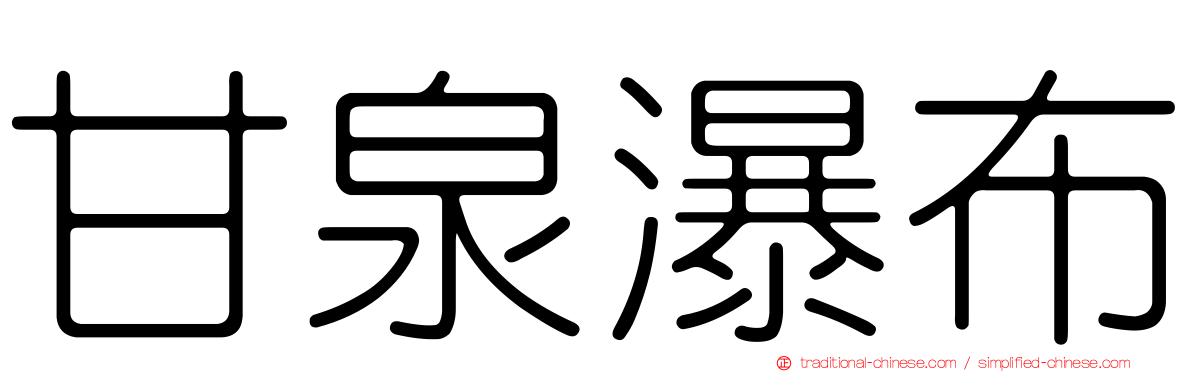 甘泉瀑布

正 traditional-chinese.com / simplified-chinese.com